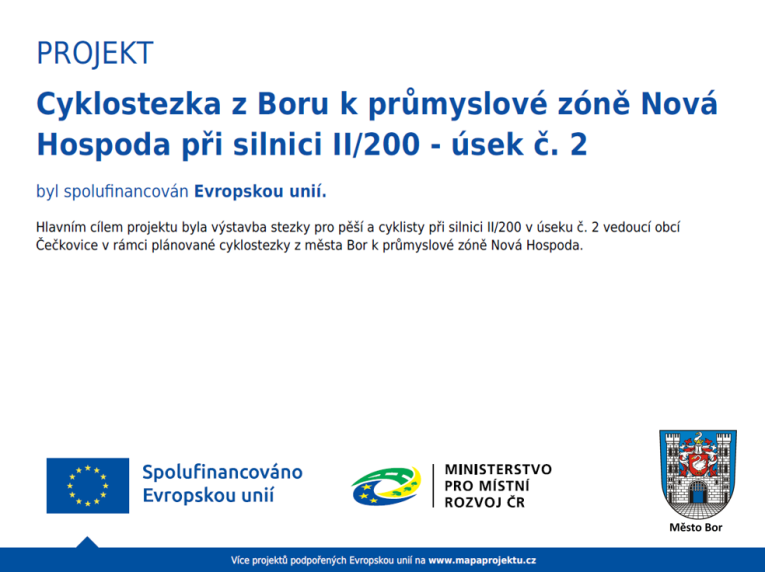 PROJEKT

Cyklostezka z Boru k průmyslové zóně Nová Hospoda při silnici II/200 - úsek č. 2

byl spolufinancován Evropskou unií.

Hlavním cílem projektu byla výstavba stezky pro pěší a cyklisty při silnici II/200 v úseku č. 2 vedoucí obcí Čečkovice v rámci plánované cyklostezky z města Bor k průmyslové zóně Nová Hospoda.

Spolufinancováno Evropskou unií

MINISTERSTVO PRO MÍSTNÍ ROZVOJ ČR

Město Bor

Více projektů podpořených Evropskou unií na www.mapaprojektu.cz